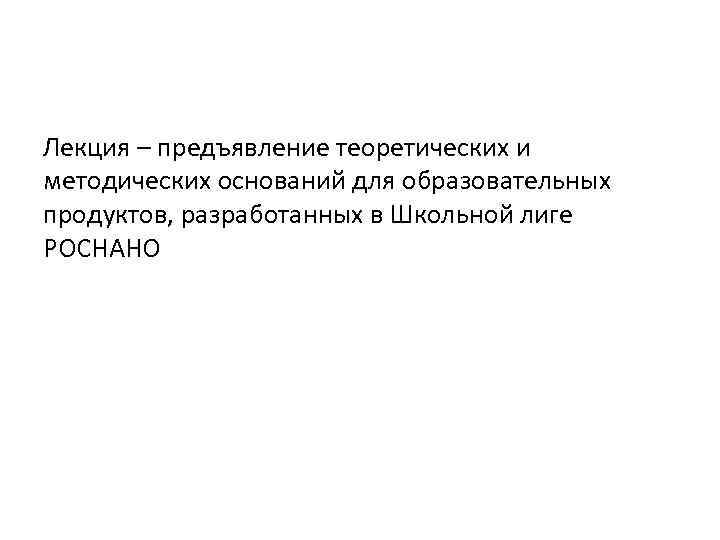 Лекция – предъявление теоретических и методических оснований для образовательных продуктов, разработанных в Школьной лиге РОСНАНО